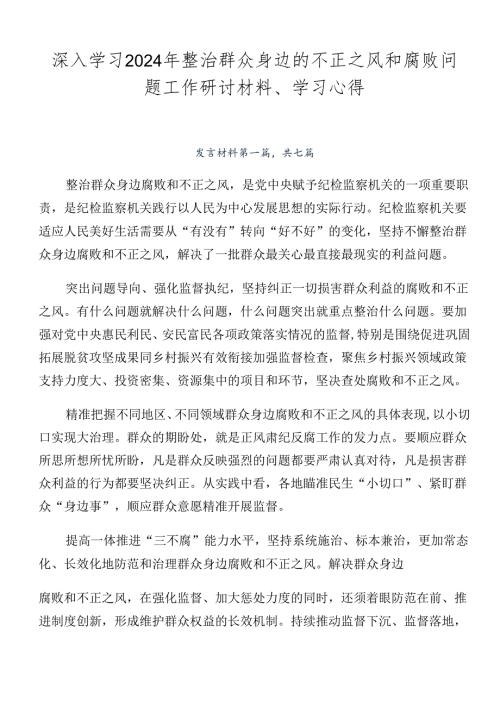 深入学习2024年整治群众身边的不正之风和腐败问题工作研讨材料、学习心得

发言材料第一篇，共七篇

整治群众身边腐败和不正之风，是党中央赋予纪检监察机关的一项重要职责，是纪检监察机关践行以人民为中心发展思想的实际行动。纪检监察机关要适应人民美好生活需要从“有没有”转向“好不好”的变化，坚持不懈整治群众身边腐败和不正之风，解决了一批群众最关心最直接最现实的利益问题。

突出问题导向、强化监督执纪，坚持纠正一切损害群众利益的腐败和不正之风。有什么问题就解决什么问题，什么问题突出就重点整治什么问题。要加强对党中央惠民利民、安民富民各项政策落实情况的监督，特别是围绕促进巩固拓展脱贫攻坚成果同乡村振兴有效衔接加强监督检查，聚焦乡村振兴领域政策支持力度大、投资密集、资源集中的项目和环节，坚决查处腐败和不正之风。

精准把握不同地区、不同领域群众身边腐败和不正之风的具体表现，以小切口实现大治理。群众的期盼处，就是正风肃纪反腐工作的发力点。要顺应群众所思所想所忧所盼，凡是群众反映强烈的问题都要严肃认真对待，凡是损害群众利益的行为都要坚决纠正。从实践中看，各地瞄准民生“小切口”、紧盯群众“身边事”，顺应群众意愿精准开展监督。

提高一体推进“三不腐”能力水平，坚持系统施治、标本兼治，更加常态化、长效化地防范和治理群众身边腐败和不正之风。解决群众身边

腐败和不正之风，在强化监督、加大惩处力度的同时，还须着眼防范在前、推进制度创新，形成维护群众权益的长效机制。持续推动监督下沉、监督落地，